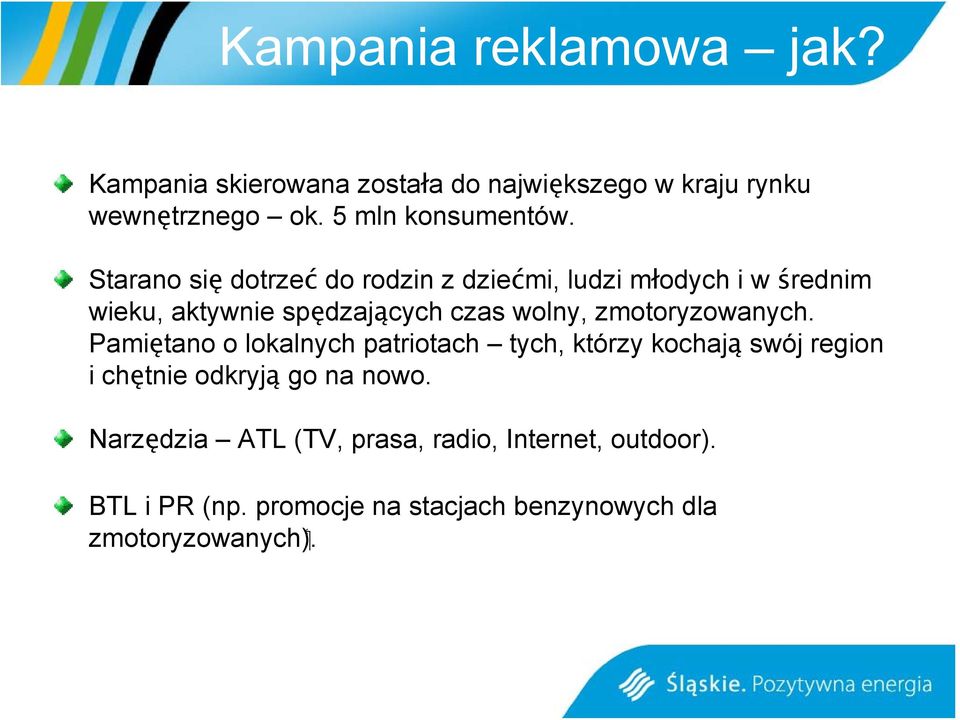 Kampania reklamowa – jak?

Kampania skierowana została do największego w kraju rynku wewnętrznego – ok. 5 mln konsumentów.

Starano się dotrzeć do rodzin z dziećmi, ludzi młodych i w średnim wieku, aktywnie spędzających czas wolny, zmotoryzowanych. Pamiętano o lokalnych patriotach – tych, którzy kochają swój region i chętnie odkryją go na nowo.

Narzędzia – ATL (TV, prasa, radio, Internet, outdoor).

BTL i PR (np. promocje na stacjach benzynowych dla zmotoryzowanych).

Śląskie. Pozytywna energia